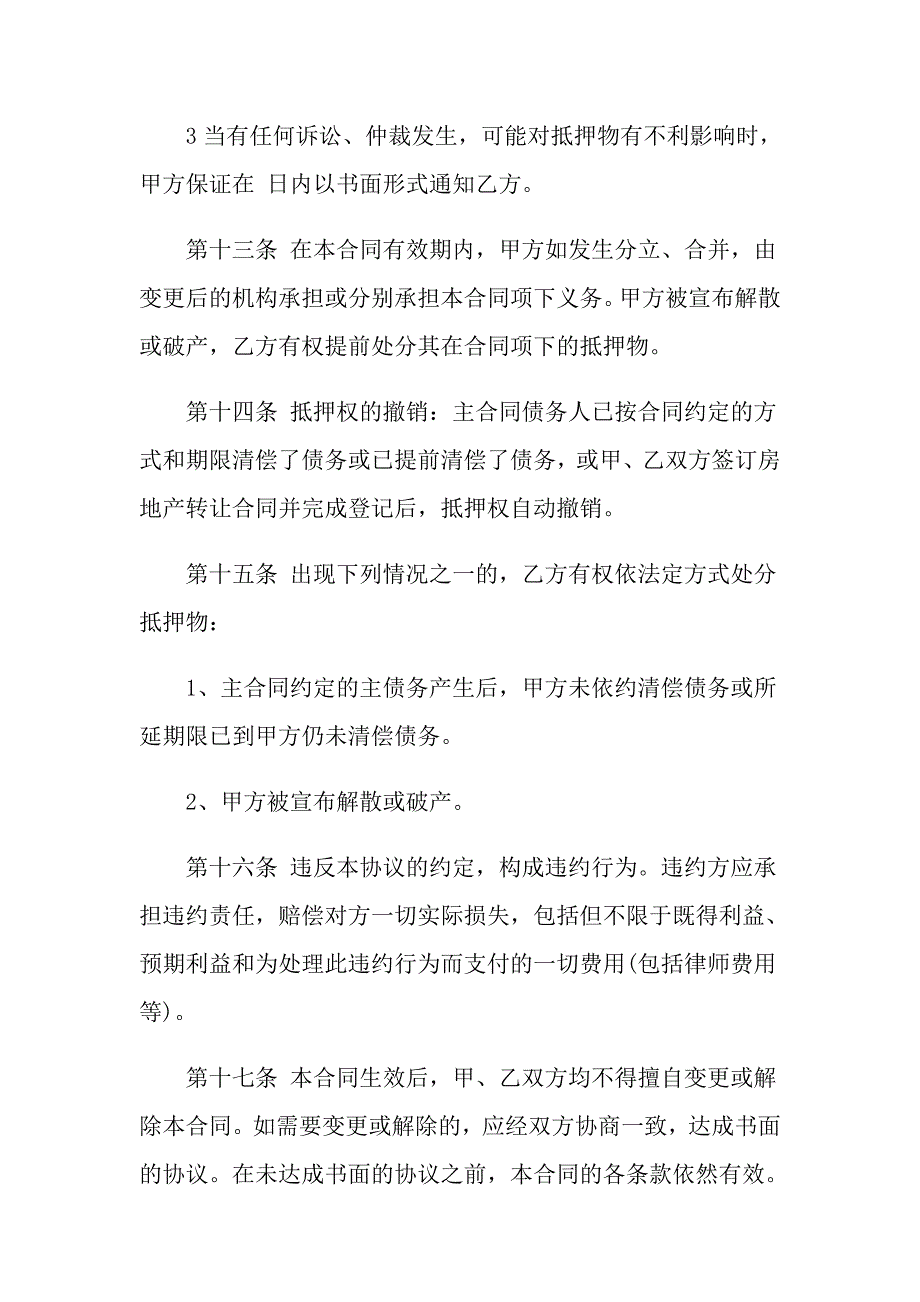 3 当有任何诉讼、仲裁发生，可能对抵押物有不利影响时，甲方保证在 日内以书面形式通知乙方。

第十三条 在本合同有效期内，甲方如发生分立、合并，由变更后的机构承担或分别承担本合同项下义务。甲方被宣布解散或破产，乙方有权提前处分其在合同项下的抵押物。

第十四条 抵押权的撤销：主合同债务人已按合同约定的方式和期限清偿了债务或已提前清偿了债务，或甲、乙双方签订房地产转让合同并完成登记后，抵押权自动撤销。

第十五条 出现下列情况之一的，乙方有权依法定方式处分抵押物：

1、主合同约定的主债务产生后，甲方未依约清偿债务或所延期限已到甲方仍未清偿债务。

2、甲方被宣布解散或破产。

第十六条 违反本协议的约定，构成违约行为。违约方应承担违约责任，赔偿对方一切实际损失，包括但不限于既得利益、预期利益和为处理此违约行为而支付的一切费用(包括律师费用等)。

第十七条 本合同生效后，甲、乙双方均不得擅自变更或解除本合同。如需要变更或解除的，应经双方协商一致，达成书面的协议。在未达成书面的协议之前，本合同的各条款依然有效。